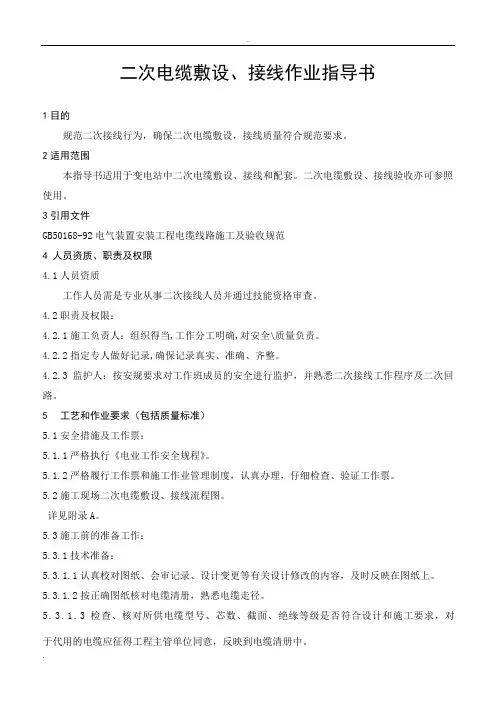 二次电缆敷设、接线作业指导书

1 目的

规范二次接线行为，确保二次电缆敷设，接线质量符合规范要求。

2 适用范围

本指导书适用于变电站中二次电缆敷设、接线和配套。二次电缆敷设、接线验收亦可参照使用。

3 引用文件

GB50168-92 电气装置安装工程电缆线路施工及验收规范

4 人员资质、职责及权限

4.1 人员资质

工作人员需是专业从事二次接线人员并通过技能资格审查。

4.2 职责及权限：

4.2.1 施工负责人：组织得当，工作分工明确，对安全\质量负责。

4.2.2 指定专人做好记录，确保记录真实、准确、齐整。

4.2.3 监护人：按安规要求对工作班成员的安全进行监护，并熟悉二次接线工作程序及二次回路。

5　工艺和作业要求（包括质量标准）

5.1 安全措施及工作票：

5.1.1 严格执行《电业工作安全规程》。

5.1.2 严格履行工作票和施工作业管理制度，认真办理，仔细检查、验证工作票。

5.2 施工现场二次电缆敷设、接线流程图。

详见附录 A。

5.3 施工前的准备工作：

5.3.1 技术准备：

5.3.1.1 认真校对图纸、会审记录、设计变更等有关设计修改的内容，及时反映在图纸上。

5.3.1.2 按正确图纸核对电缆清册，熟悉电缆走径。

5.3.1.3 检查、核对所供电缆型号、芯数、截面、绝缘等级是否符合设计和施工要求，对于代用的电缆应征得工程主管单位同意，反映到电缆清册中。